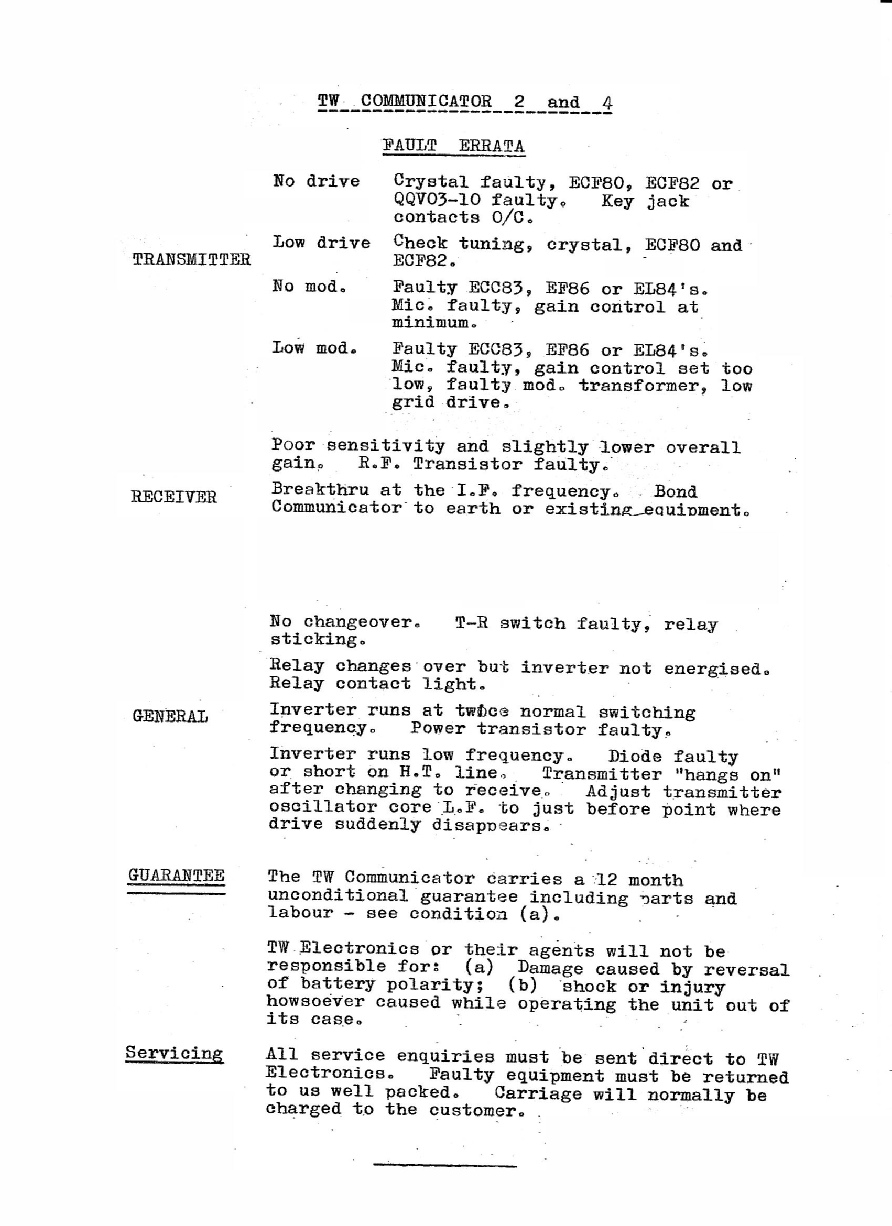 TW COMMUNICATOR 2 and 4

FAULT ERRATA

TRANSMITTER

No drive Crystal faulty, ECF80, ECF82 or QQV03-10 faulty. Key jack contacts O/C.

Low drive Check tuning, crystal, ECF80 and ECF82.

No mod. Faulty ECC83, EF86 or EL84's. Mic. faulty, gain control at minimum.

Low mod. Faulty ECC83, EF86 or EL84's. Mic. faulty, gain control set too low, faulty mod. transformer, low grid drive.

RECEIVER

Poor sensitivity and slightly lower overall gain. R.F. Transistor faulty.

Breakthru at the I.F. frequency. Bond Communicator to earth or existing equipment.

GENERAL

No changeover. T-R switch faulty, relay sticking.

Relay changes over but inverter not energised. Relay contact light.

Inverter runs at twice normal switching frequency. Power transistor faulty.

Inverter runs low frequency. Diode faulty or short on H.T. line. Transmitter "hangs on" after changing to receive. Adjust transmitter oscillator core L.F. to just before point where drive suddenly disappears.

GUARANTEE

The TW Communicator carries a 12 month unconditional guarantee including parts and labour - see condition (a).

TW Electronics or their agents will not be responsible for: (a) Damage caused by reversal of battery polarity; (b) shock or injury howsoever caused while operating the unit out of its case.

Servicing

All service enquiries must be sent direct to TW Electronics. Faulty equipment must be returned to us well packed. Carriage will normally be charged to the customer.